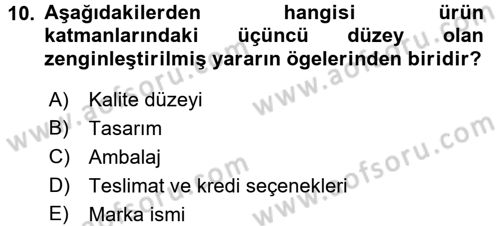 10. Aşağıdakilerden hangisi ürün katmanlarındaki üçüncü düzey olan zenginleştirilmiş yararın ögelerinden biridir?

A) Kalite düzeyi
B) Tasarım
C) Ambalaj
D) Teslimat ve kredi seçenekleri
E) Marka ismi

www.aofsoru.com
www.aofsoru.com
www.aofsoru.com
www.aofsoru.com